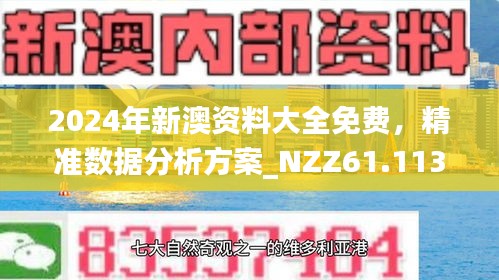 新澳内部资料

2024年新澳资料大全免费，精准数据分析方案_NZZ61.113

83537104

七大自然奇观之一的维多利亚港